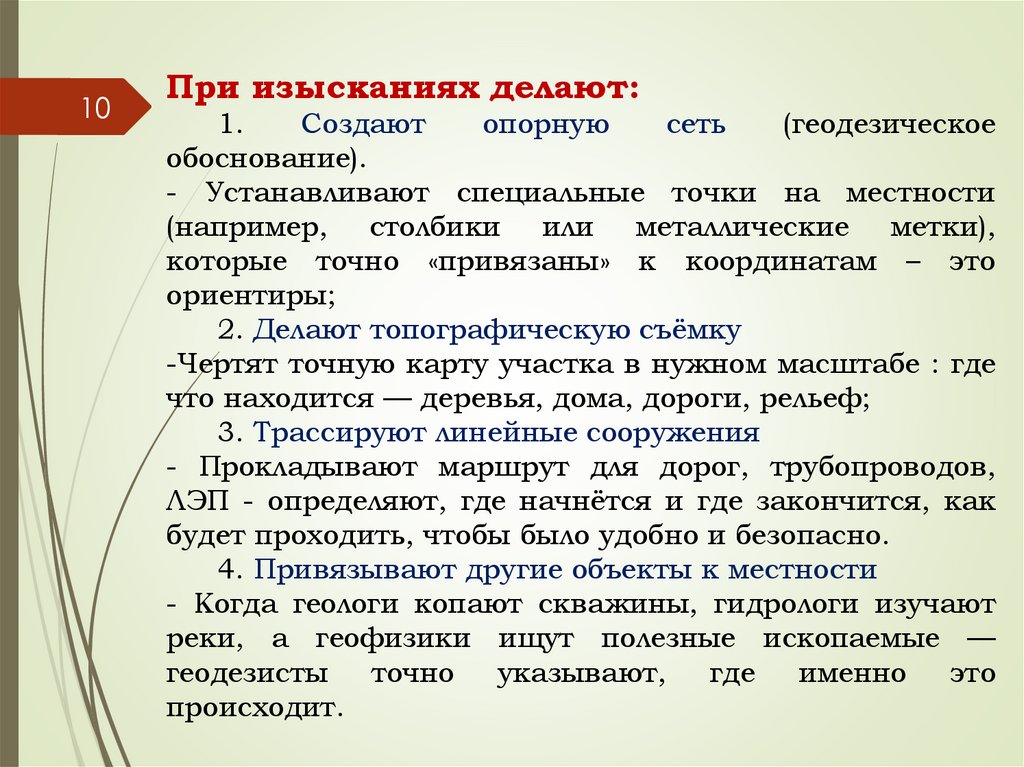 10

При изысканиях делают:

1. Создают опорную сеть (геодезическое обоснование).

- Устанавливают специальные точки на местности (например, столбики или металлические метки), которые точно «привязаны» к координатам – это ориентиры;

2. Делают топографическую съёмку

-Чертят точную карту участка в нужном масштабе : где что находится — деревья, дома, дороги, рельеф;

3. Трассируют линейные сооружения

- Прокладывают маршрут для дорог, трубопроводов, ЛЭП - определяют, где начнётся и где закончится, как будет проходить, чтобы было удобно и безопасно.

4. Привязывают другие объекты к местности

- Когда геологи копают скважины, гидрологи изучают реки, а геофизики ищут полезные ископаемые — геодезисты точно указывают, где именно это происходит.